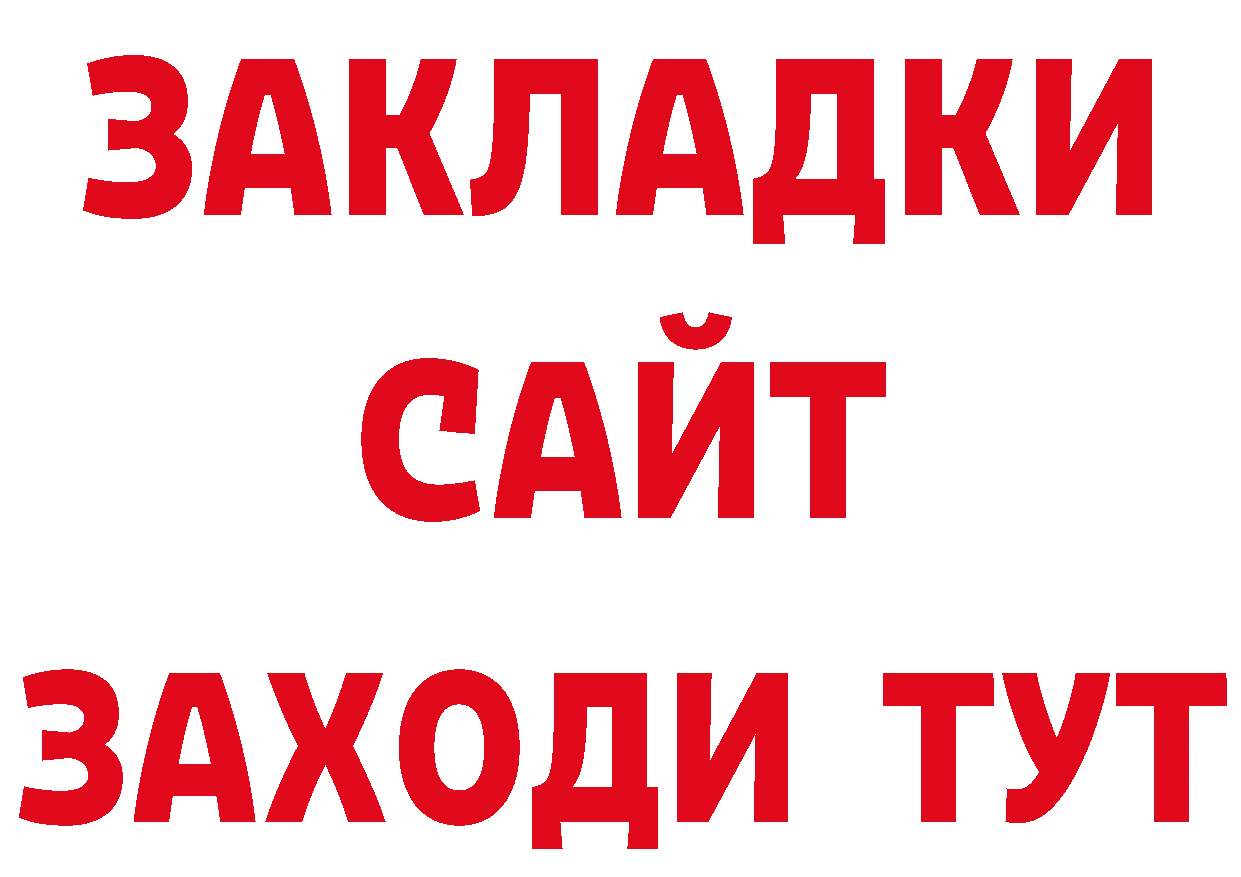 ЗАКЛАДКИ
САЙТ
ЗАХОДИ ТУТ